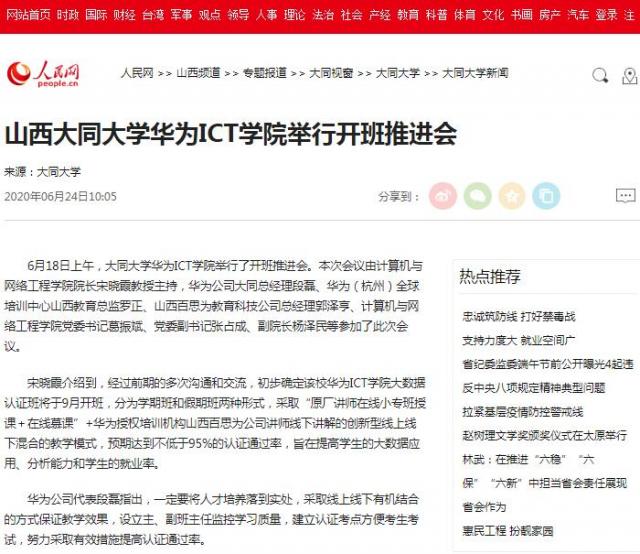 网站首页 时政 国际 财经 台湾 军事 观点 领导 人事 理论 法治 社会 产经 教育 科普 体育 文化 书画 房产 汽车 登录 注

人民网 people.cn

人民网 >> 山西频道 >> 专题报道 >> 大同视窗 >> 大同大学 >> 大同大学新闻

山西大同大学华为ICT学院举行开班推进会

来源：大同大学

2020年06月24日10:05

分享到：

6月18日上午，大同大学华为ICT学院举行了开班推进会。本次会议由计算机与网络工程学院院长宋晓霞教授主持，华为公司大同总经理段磊、华为（杭州）全球培训中心山西教育总监罗正、山西百思为教育科技公司总经理郭泽亨、计算机与网络工程学院党委书记葛振斌、党委副书记张占成、副院长杨泽民等参加了此次会议。

宋晓霞介绍到，经过前期的多次沟通和交流，初步确定该校华为ICT学院大数据认证班将于9月开班，分为学期班和假期班两种形式，采取“原厂讲师在线小专班授课+在线慕课”+华为授权培训机构山西百思为公司讲师线下讲解的创新型线上线下混合的教学模式，预期达到不低于95%的认证通过率，旨在提高学生的大数据应用、分析能力和学生的就业率。

华为公司代表段磊指出，一定要将人才培养落到实处，采取线上线下有机结合的方式保证教学效果，设立主、副班主任监控学习质量，建立认证考点方便考生考试，努力采取有效措施提高认证通过率。

热点推荐

忠诚筑防线 打好禁毒战

支持力度大 就业空间广

省纪委监委端午节前公开曝光4起违反中央八项规定精神典型问题

拉紧基层疫情防控警戒线

赵树理文学奖颁奖仪式在太原举行

林武：在推进“六稳”“六保”“六新”中担当省会责任展现省会作为

惠民工程 扮靓家园